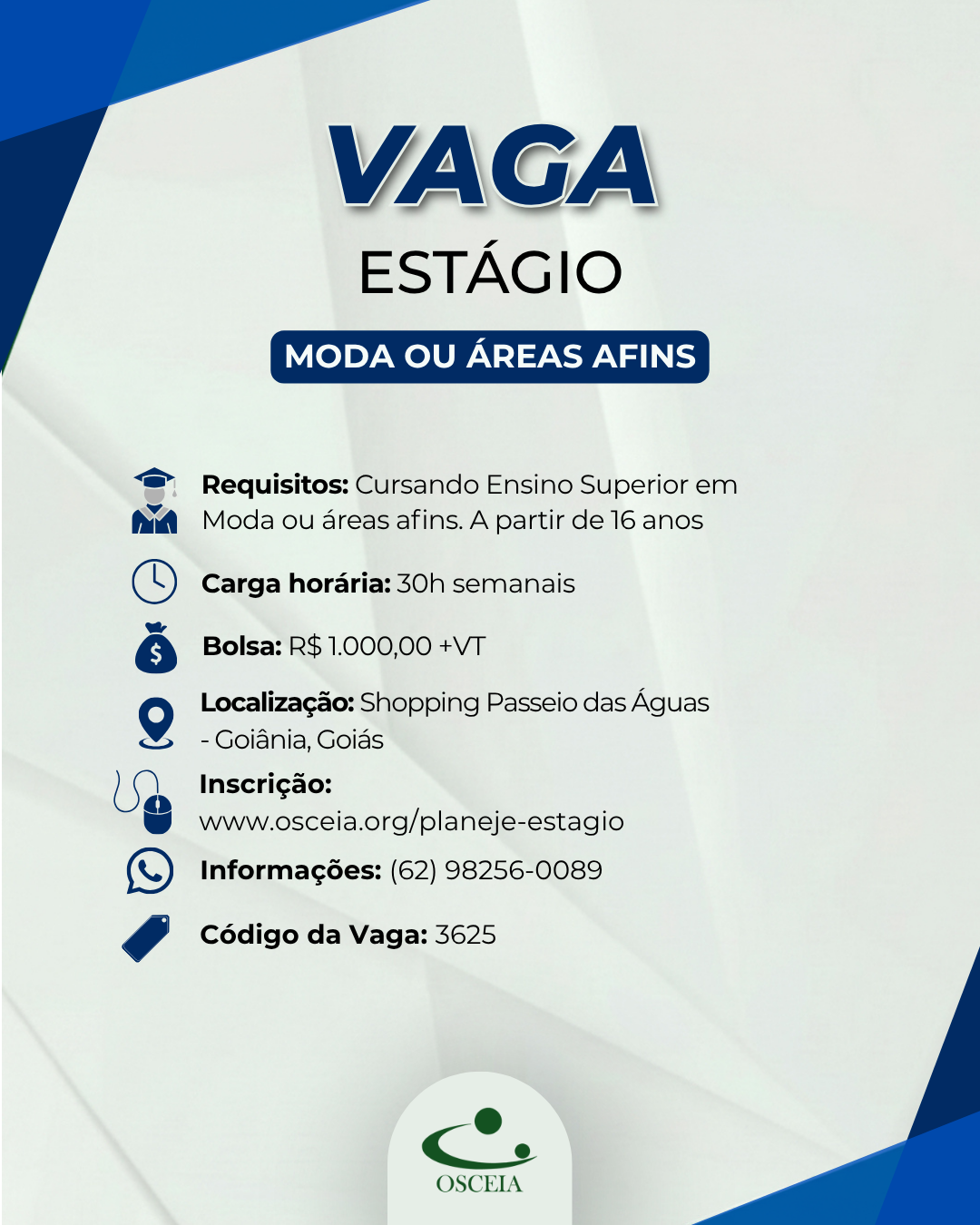 VAGA

ESTÁGIO

MODA OU ÁREAS AFINS

Requisitos: Cursando Ensino Superior em Moda ou áreas afins. A partir de 16 anos

Carga horária: 30h semanais

Bolsa: R$ 1.000,00 +VT

Localização: Shopping Passeio das Águas - Goiânia, Goiás

Inscrição:
www.osceia.org/planeje-estagio

Informações: (62) 98256-0089

Código da Vaga: 3625

OSCEIA